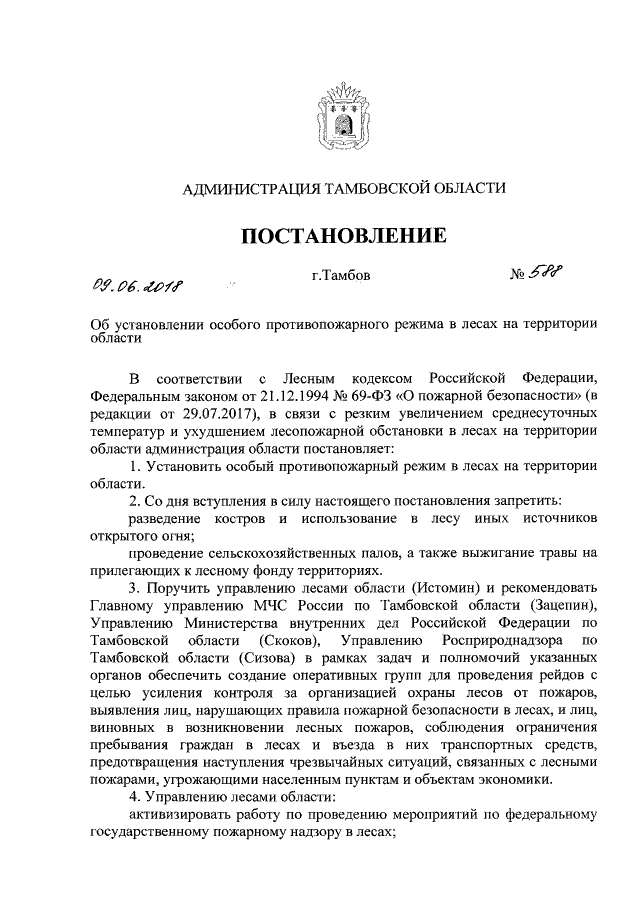 АДМИНИСТРАЦИЯ ТАМБОВСКОЙ ОБЛАСТИ

ПОСТАНОВЛЕНИЕ

09.06.2018 г.Тамбов № 588

Об установлении особого противопожарного режима в лесах на территории области

В соответствии с Лесным кодексом Российской Федерации, Федеральным законом от 21.12.1994 № 69-ФЗ «О пожарной безопасности» (в редакции от 29.07.2017), в связи с резким увеличением среднесуточных температур и ухудшением лесопожарной обстановки в лесах на территории области администрация области постановляет:

1. Установить особый противопожарный режим в лесах на территории области.

2. Со дня вступления в силу настоящего постановления запретить:

разведение костров и использование в лесу иных источников открытого огня;

проведение сельскохозяйственных палов, а также выжигание травы на прилегающих к лесному фонду территориях.

3. Поручить управлению лесами области (Истомин) и рекомендовать Главному управлению МЧС России по Тамбовской области (Зацепин), Управлению Министерства внутренних дел Российской Федерации по Тамбовской области (Скоков), Управлению Росприроднадзора по Тамбовской области (Сизова) в рамках задач и полномочий указанных органов обеспечить создание оперативных групп для проведения рейдов с целью усиления контроля за организацией охраны лесов от пожаров, выявления лиц, нарушающих правила пожарной безопасности в лесах, и лиц, виновных в возникновении лесных пожаров, соблюдения ограничения пребывания граждан в лесах и въезда в них транспортных средств, предотвращения наступления чрезвычайных ситуаций, связанных с лесными пожарами, угрожающими населенным пунктам и объектам экономики.

4. Управлению лесами области:

активизировать работу по проведению мероприятий по федеральному государственному пожарному надзору в лесах;